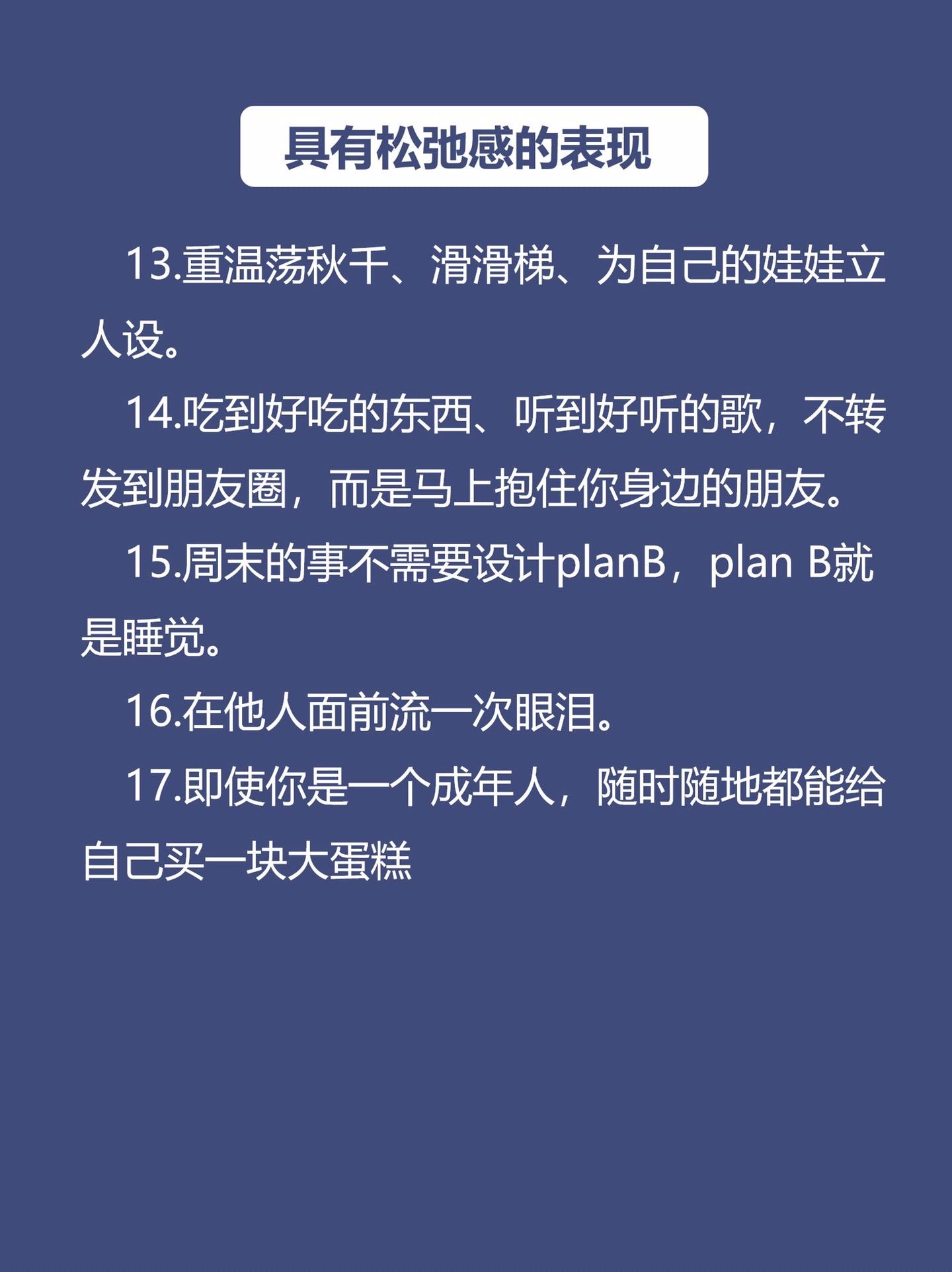 具有松弛感的表现

13.重温荡秋千、滑滑梯、为自己的娃娃立人设。

14.吃到好吃的东西、听到好听的歌，不转发到朋友圈，而是马上抱住你身边的朋友。

15.周末的事不需要设计planB，plan B就是睡觉。

16.在他人面前流一次眼泪。

17.即使你是一个成年人，随时随地都能给自己买一块大蛋糕